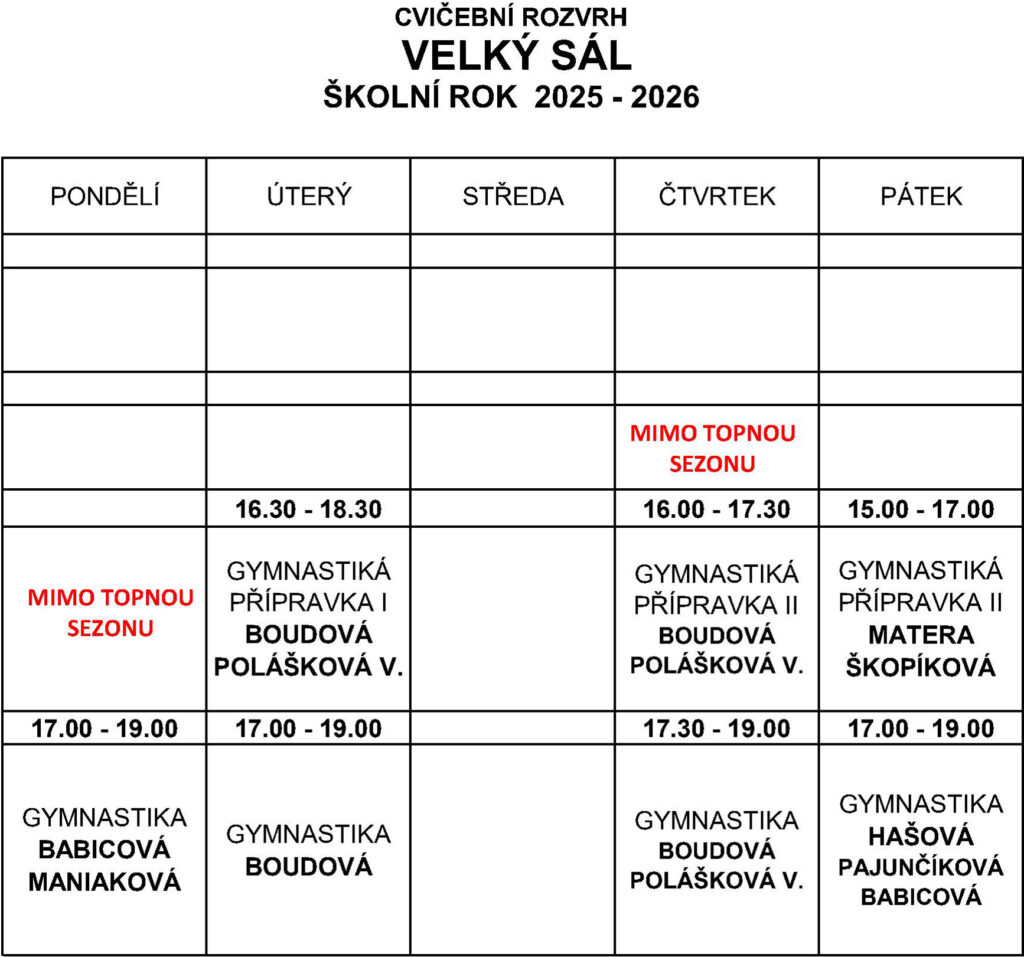 CVIČEBNÍ ROZVRH
VELKÝ SÁL
ŠKOLNÍ ROK 2025 - 2026

| PONDĚLÍ | ÚTERÝ | STŘEDA | ČTVRTEK | PÁTEK |
|---|---|---|---|---|
| | | | | |
| | | | | |
| | | | | |
| | | | MIMO TOPNOU SEZONU | |
| | 16.30 - 18.30 | | 16.00 - 17.30 | 15.00 - 17.00 |
| MIMO TOPNOU SEZONU | GYMNASTIKÁ PŘÍPRAVKA I BOUDOVÁ POLÁŠKOVÁ V. | | GYMNASTIKÁ PŘÍPRAVKA II BOUDOVÁ POLÁŠKOVÁ V. | GYMNASTIKÁ PŘÍPRAVKA II MATERA ŠKOPÍKOVÁ |
| 17.00 - 19.00 | 17.00 - 19.00 | | 17.30 - 19.00 | 17.00 - 19.00 |
| GYMNASTIKA BABICOVÁ MANIAKOVÁ | GYMNASTIKA BOUDOVÁ | | GYMNASTIKA BOUDOVÁ POLÁŠKOVÁ V. | GYMNASTIKA HAŠOVÁ PAJUNČÍKOVÁ BABICOVÁ |